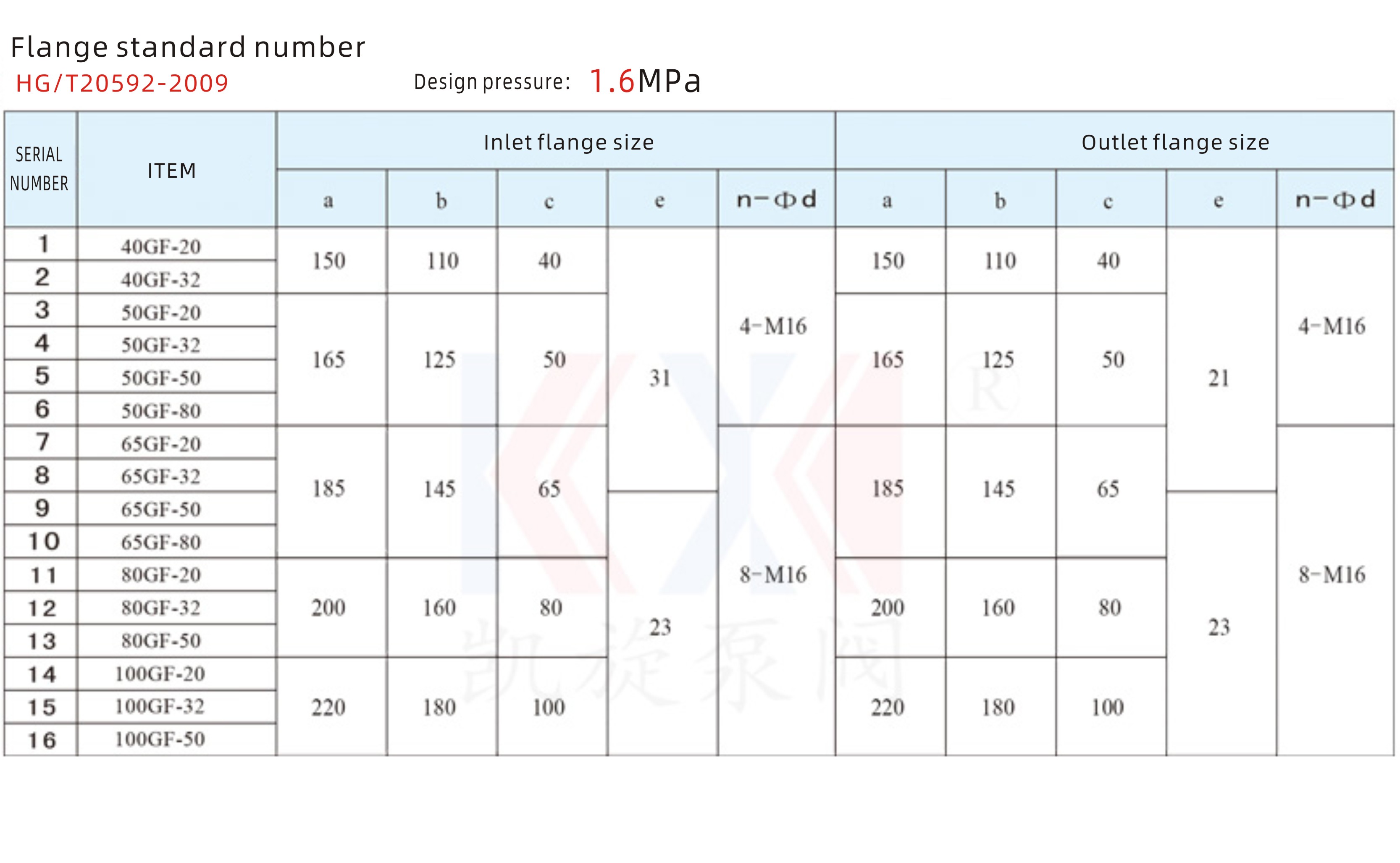 Flange standard number
HG/T20592-2009

Design pressure: 1.6MPa

| SERIAL NUMBER | ITEM | Inlet flange size | | | | | Outlet flange size | | | | |
|---|---|---|---|---|---|---|---|---|---|---|---|
| | | a | b | c | e | n-Φd | a | b | c | e | n-Φd |
| 1 | 40GF-20 | 150 | 110 | 40 | 31 | 4-M16 | 150 | 110 | 40 | 21 | 4-M16 |
| 2 | 40GF-32 | | | | | | | | | | |
| 3 | 50GF-20 | 165 | 125 | 50 | | | 165 | 125 | 50 | | |
| 4 | 50GF-32 | | | | | | | | | | |
| 5 | 50GF-50 | | | | | | | | | | |
| 6 | 50GF-80 | | | | | | | | | | |
| 7 | 65GF-20 | 185 | 145 | 65 | | 8-M16 | 185 | 145 | 65 | | 8-M16 |
| 8 | 65GF-32 | | | | | | | | | | |
| 9 | 65GF-50 | | | | 23 | | | | | 23 | |
| 10 | 65GF-80 | | | | | | | | | | |
| 11 | 80GF-20 | 200 | 160 | 80 | | | 200 | 160 | 80 | | |
| 12 | 80GF-32 | | | | | | | | | | |
| 13 | 80GF-50 | | | | | | | | | | |
| 14 | 100GF-20 | 220 | 180 | 100 | | | 220 | 180 | 100 | | |
| 15 | 100GF-32 | | | | | | | | | | |
| 16 | 100GF-50 | | | | | | | | | | |

凯旋泵阀